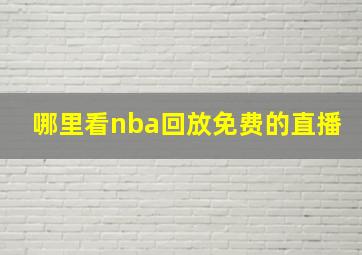 哪里看nba回放免费的直播